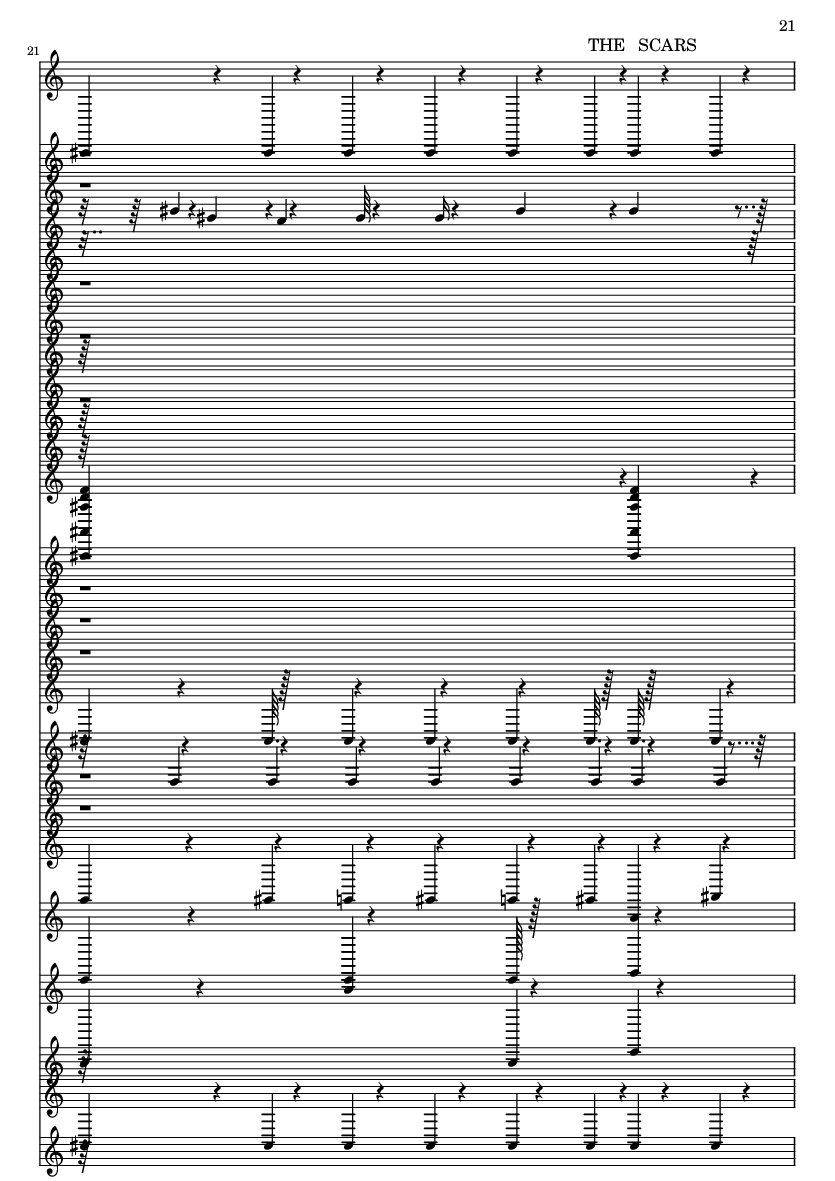 21

THE SCARS

21